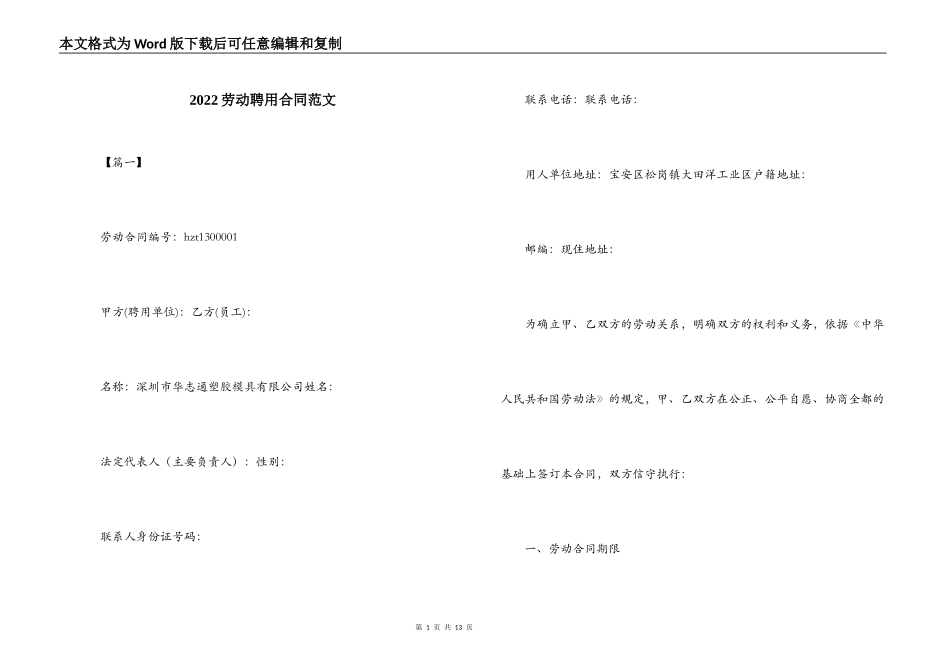 本文格式为Word版下载后可任意编辑和复制

2022劳动聘用合同范文

【篇一】

劳动合同编号：hzt1300001

甲方(聘用单位)：乙方(员工)：

名称：深圳市华志通塑胶模具有限公司姓名：

法定代表人（主要负责人）：性别：

联系人身份证号码：

联系电话：联系电话：

用人单位地址：宝安区松岗镇大田洋工业区户籍地址：

邮编：现住地址：

为确立甲、乙双方的劳动关系，明确双方的权利和义务，依据《中华人民共和国劳动法》的规定，甲、乙双方在公正、公平自愿、协商全都的基础上签订本合同，双方信守执行：

一、劳动合同期限

第 1 页 共 13 页